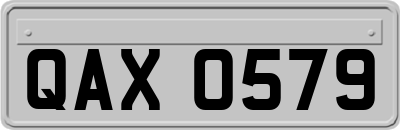 QAX 0579